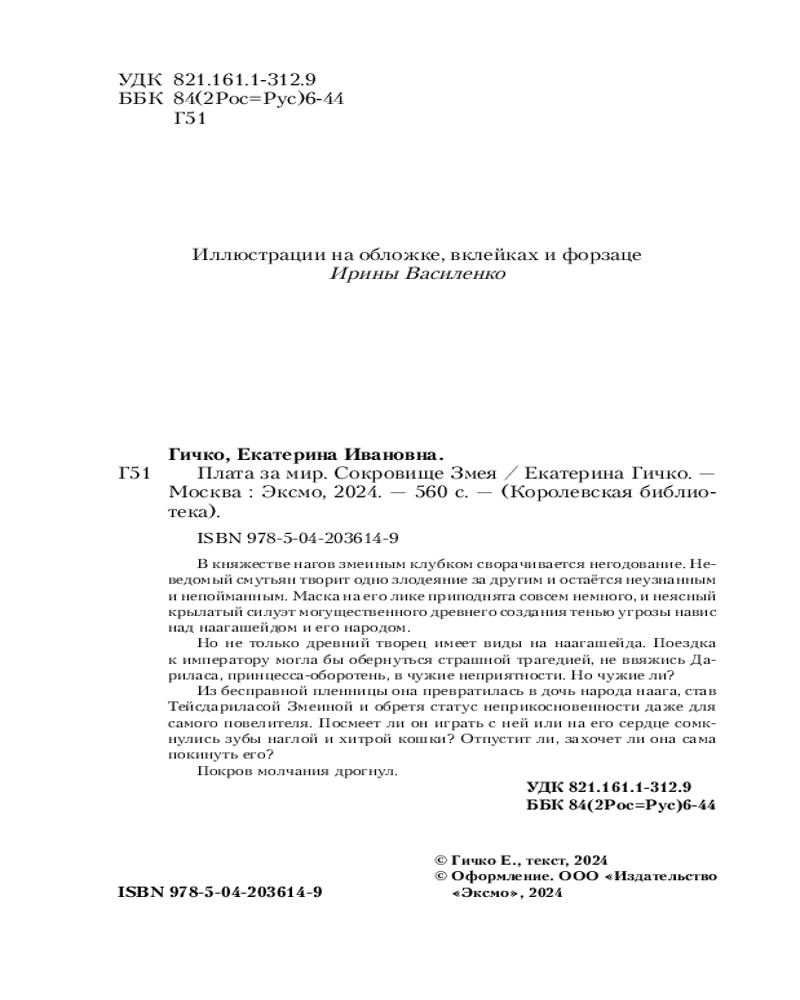 УДК 821.161.1-312.9
ББК 84(2Рос=Рус)6-44
Г51

Иллюстрации на обложке, вклейках и форзаце
Ирины Василенко

Гичко, Екатерина Ивановна.
Г51 Плата за мир. Сокровище Змея / Екатерина Гичко. — Москва : Эксмо, 2024. — 560 с. — (Королевская библиотека).

ISBN 978-5-04-203614-9

В княжестве нагов змеиным клубком сворачивается негодование. Неведомый смутьян творит одно злодеяние за другим и остаётся неузнанным и непойманным. Маска на его лике приподнята совсем немного, и неясный крылатый силуэт могущественного древнего создания тенью угрозы навис над наагашейдом и его народом.

Но не только древний творец имеет виды на наагашейда. Поездка к императору могла бы обернуться страшной трагедией, не ввяжись Дариласа, принцесса-оборотень, в чужие неприятности. Но чужие ли?

Из бесправной пленницы она превратилась в дочь народа наага, став Тейсдариласой Змеиной и обретя статус неприкосновенности даже для самого повелителя. Посмеет ли он играть с ней или на его сердце сомкнулись зубы наглой и хитрой кошки? Отпустит ли, захочет ли она сама покинуть его?

Покров молчания дрогнул.

УДК 821.161.1-312.9
ББК 84(2Рос=Рус)6-44

© Гичко Е., текст, 2024
© Оформление. ООО «Издательство «Эксмо», 2024

ISBN 978-5-04-203614-9